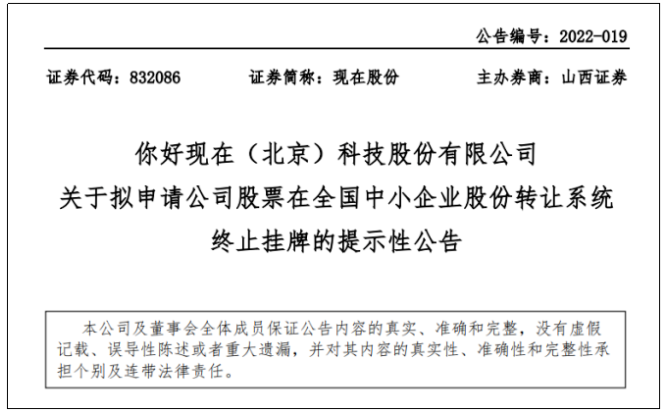 公告编号：2022-019

证券代码：832086　　证券简称：现在股份　　主办券商：山西证券

你好现在（北京）科技股份有限公司
关于拟申请公司股票在全国中小企业股份转让系统
终止挂牌的提示性公告

本公司及董事会全体成员保证公告内容的真实、准确和完整，没有虚假记载、误导性陈述或者重大遗漏，并对其内容的真实性、准确性和完整性承担个别及连带法律责任。